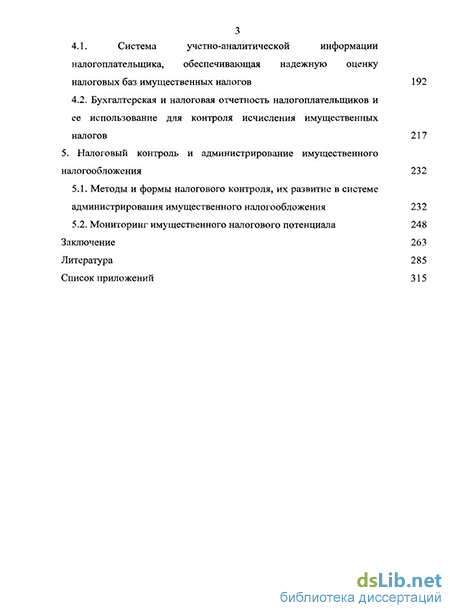 3

4.1. Система учетно-аналитической информации налогоплательщика, обеспечивающая надежную оценку налоговых баз имущественных налогов 192

4.2. Бухгалтерская и налоговая отчетность налогоплательщиков и ее использование для контроля исчисления имущественных налогов 217

5. Налоговый контроль и администрирование имущественного налогообложения 232

5.1. Методы и формы налогового контроля, их развитие в системе администрирования имущественного налогообложения 232

5.2. Мониторинг имущественного налогового потенциала 248

Заключение 263

Литература 285

Список приложений 315

dsLib.net
библиотека диссертаций